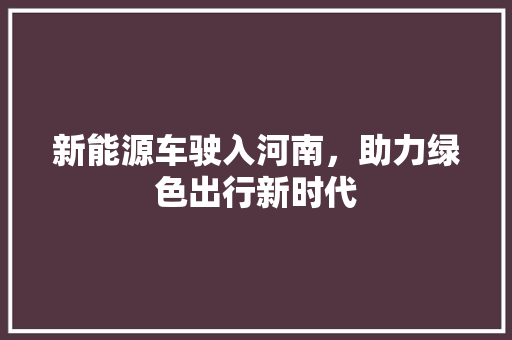 新能源车驶入河南，助力绿色出行新时代